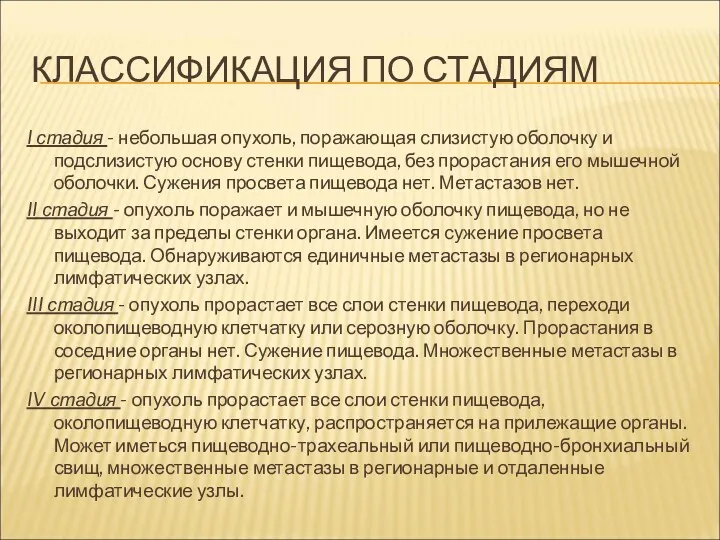 КЛАССИФИКАЦИЯ ПО СТАДИЯМ

I стадия - небольшая опухоль, поражающая слизистую оболочку и подслизистую основу стенки пищевода, без прорастания его мышечной оболочки. Сужения просвета пищевода нет. Метастазов нет.

II стадия - опухоль поражает и мышечную оболочку пищевода, но не выходит за пределы стенки органа. Имеется сужение просвета пищевода. Обнаруживаются единичные метастазы в регионарных лимфатических узлах.

III стадия - опухоль прорастает все слои стенки пищевода, переходи околопищеводную клетчатку или серозную оболочку. Прорастания в соседние органы нет. Сужение пищевода. Множественные метастазы в регионарных лимфатических узлах.

IV стадия - опухоль прорастает все слои стенки пищевода, околопищеводную клетчатку, распространяется на прилежащие органы. Может иметься пищеводно-трахеальный или пищеводно-бронхиальный свищ, множественные метастазы в регионарные и отдаленные лимфатические узлы.